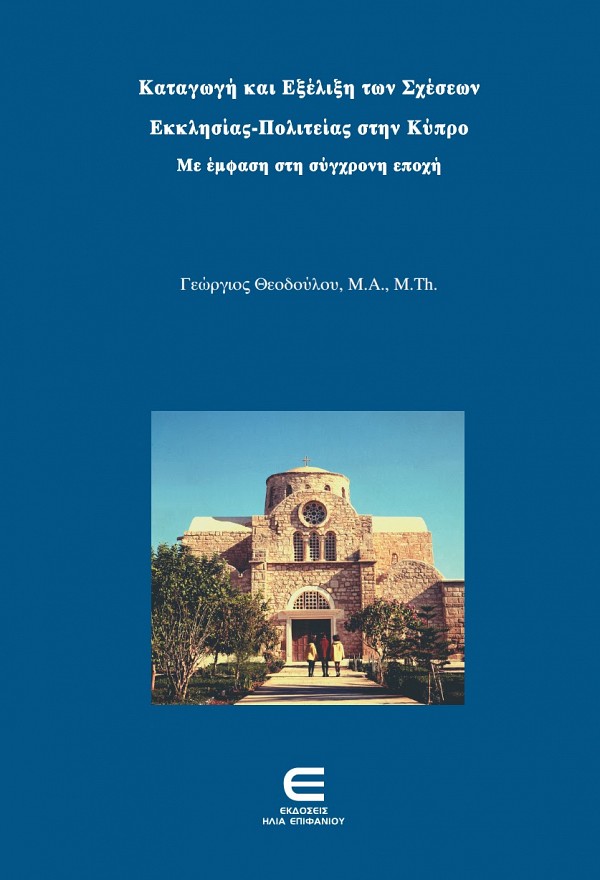 Καταγωγή και Εξέλιξη των Σχέσεων
Εκκλησίας-Πολιτείας στην Κύπρο
Με έμφαση στη σύγχρονη εποχή

Γεώργιος Θεοδούλου, M.A., M.Th.

ΕΚΔΟΣΕΙΣ
ΗΛΙΑ ΕΠΙΦΑΝΙΟΥ